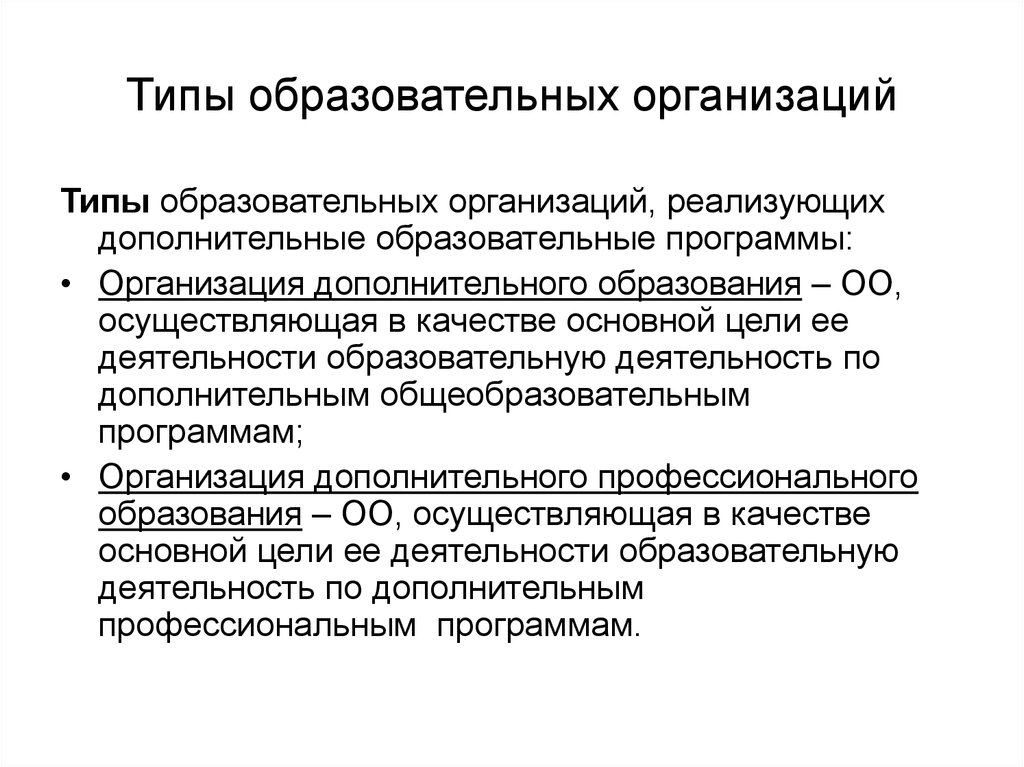 Типы образовательных организаций

Типы образовательных организаций, реализующих дополнительные образовательные программы:

• Организация дополнительного образования – ОО, осуществляющая в качестве основной цели ее деятельности образовательную деятельность по дополнительным общеобразовательным программам;

• Организация дополнительного профессионального образования – ОО, осуществляющая в качестве основной цели ее деятельности образовательную деятельность по дополнительным профессиональным программам.